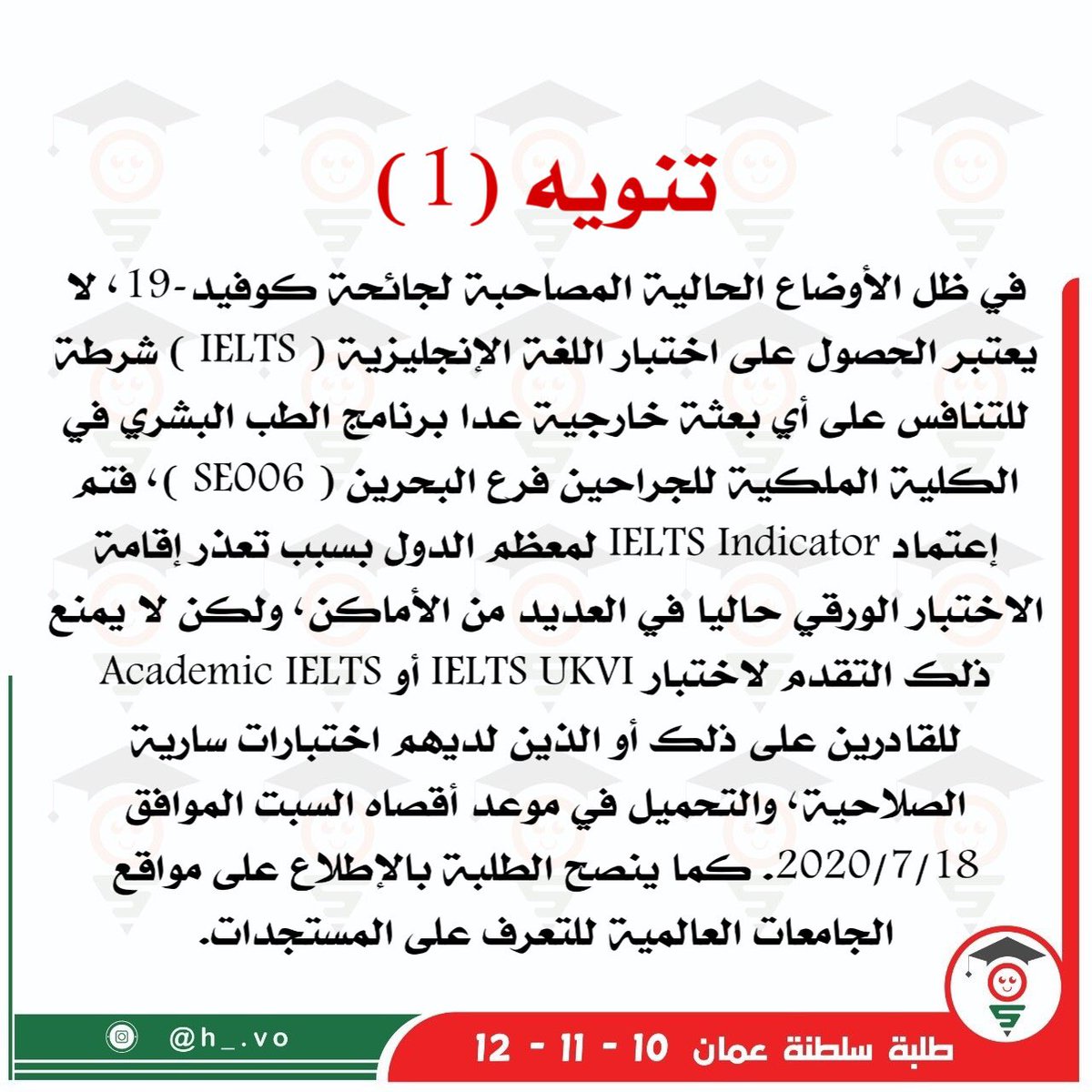 تنويه (1)

في ظل الأوضاع الحالية المصاحبة لجائحة كوفيد-19، لا يعتبر الحصول على اختبار اللغة الإنجليزية ( IELTS ) شرطة للتنافس على أي بعثة خارجية عدا برنامج الطب البشري في الكلية الملكية للجراحين فرع البحرين ( SE006 )، فتم إعتماد IELTS Indicator لمعظم الدول بسبب تعذر إقامة الاختبار الورقي حاليا في العديد من الأماكن، ولكن لا يمنع ذلك التقدم لاختبار IELTS UKVI أو Academic IELTS للقادرين على ذلك أو الذين لديهم اختبارات سارية الصلاحية، والتحميل في موعد أقصاه السبت الموافق 2020/7/18. كما ينصح الطلبة بالإطلاع على مواقع الجامعات العالمية للتعرف على المستجدات.

@h_.vo

طلبة سلطنة عمان 10 - 11 - 12